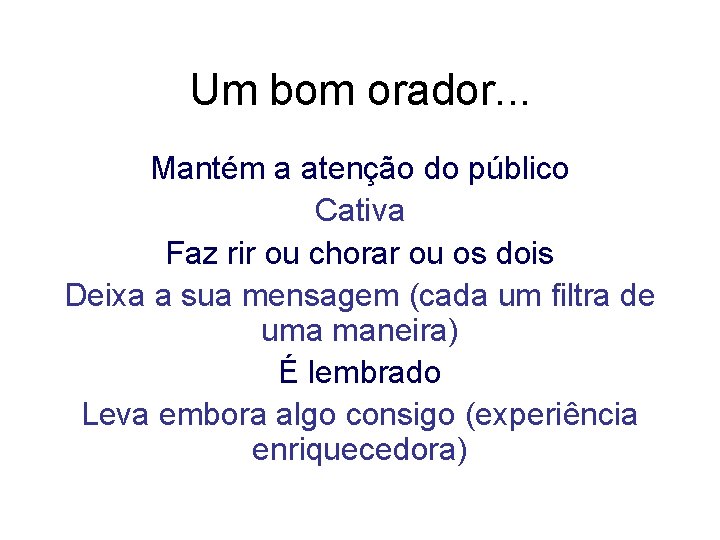 Um bom orador...

Mantém a atenção do público

Cativa

Faz rir ou chorar ou os dois

Deixa a sua mensagem (cada um filtra de uma maneira)

É lembrado

Leva embora algo consigo (experiência enriquecedora)